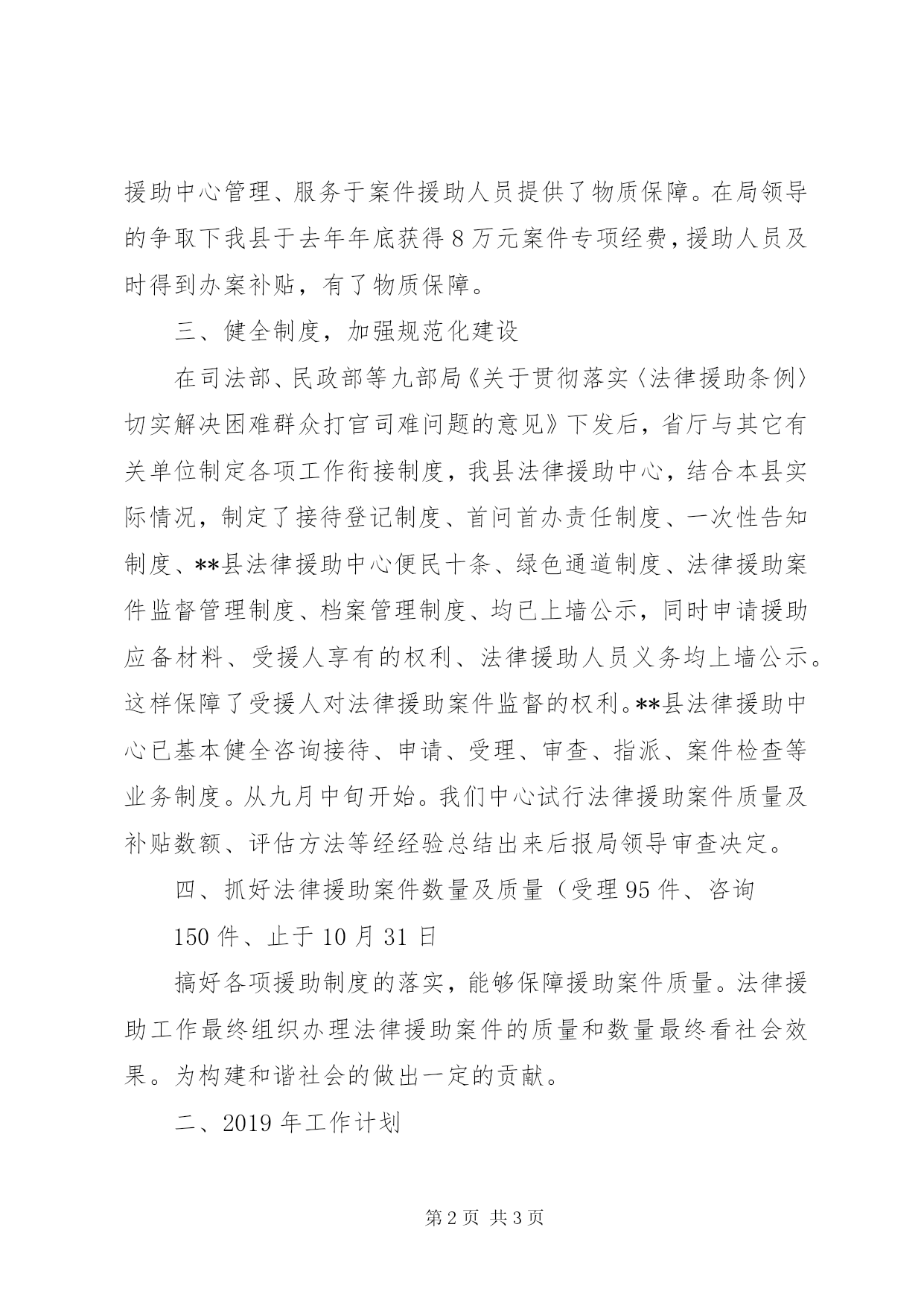 援助中心管理、服务于案件援助人员提供了物质保障。在局领导的争取下我县于去年年底获得8万元案件专项经费，援助人员及时得到办案补贴，有了物质保障。

三、健全制度，加强规范化建设

在司法部、民政部等九部局《关于贯彻落实〈法律援助条例〉切实解决困难群众打官司难问题的意见》下发后，省厅与其它有关单位制定各项工作衔接制度，我县法律援助中心，结合本县实际情况，制定了接待登记制度、首问首办责任制度、一次性告知制度、**县法律援助中心便民十条、绿色通道制度、法律援助案件监督管理制度、档案管理制度、均已上墙公示，同时申请援助应备材料、受援人享有的权利、法律援助人员义务均上墙公示。这样保障了受援人对法律援助案件监督的权利。**县法律援助中心已基本健全咨询接待、申请、受理、审查、指派、案件检查等业务制度。从九月中旬开始。我们中心试行法律援助案件质量及补贴数额、评估方法等经经验总结出来后报局领导审查决定。

四、抓好法律援助案件数量及质量（受理95件、咨询

150件、止于10月31日

搞好各项援助制度的落实，能够保障援助案件质量。法律援助工作最终组织办理法律援助案件的质量和数量最终看社会效果。为构建和谐社会的做出一定的贡献。

二、2019年工作计划

第2页 共3页